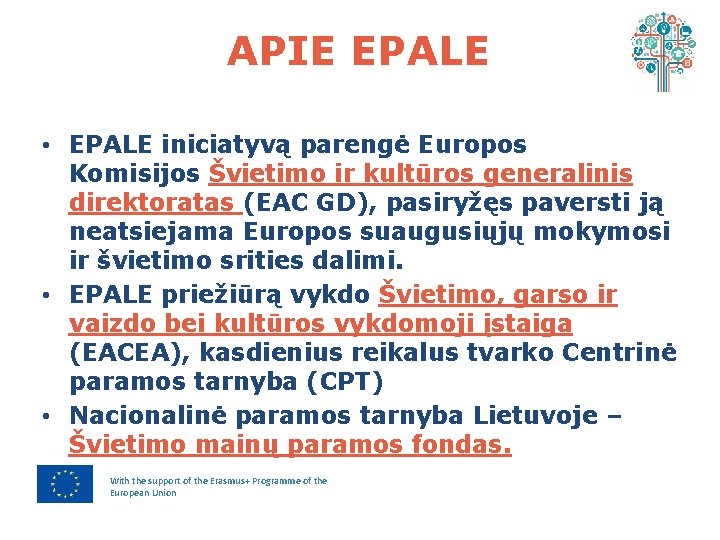 APIE EPALE

• EPALE iniciatyvą parengė Europos Komisijos Švietimo ir kultūros generalinis direktoratas (EAC GD), pasiryžęs paversti ją neatsiejama Europos suaugusiųjų mokymosi ir švietimo srities dalimi.
• EPALE priežiūrą vykdo Švietimo, garso ir vaizdo bei kultūros vykdomoji įstaiga (EACEA), kasdienius reikalus tvarko Centrinė paramos tarnyba (CPT)
• Nacionalinė paramos tarnyba Lietuvoje – Švietimo mainų paramos fondas.

With the support of the Erasmus+ Programme of the European Union